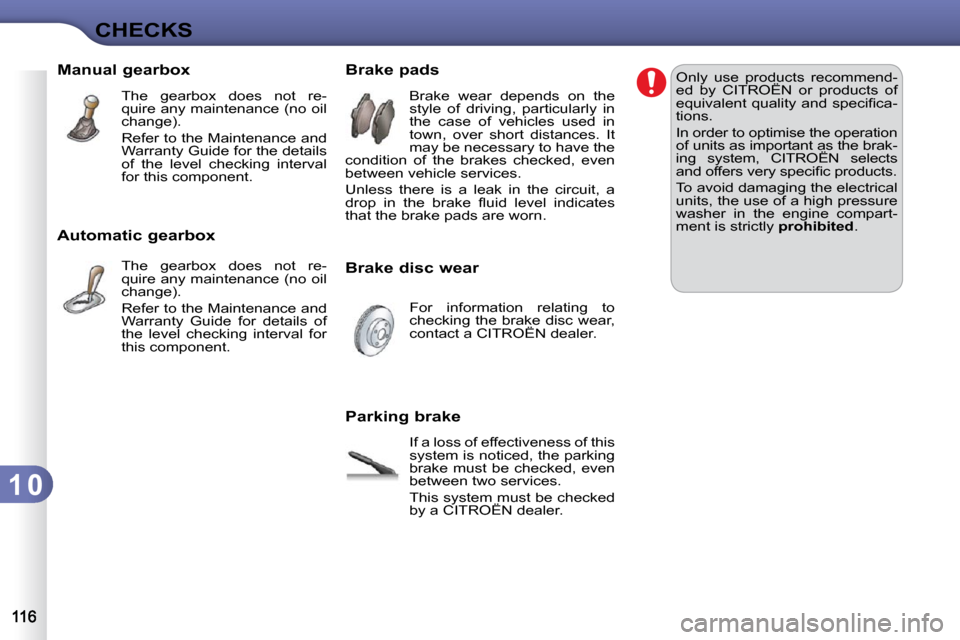 CHECKS

Manual gearbox

The gearbox does not require any maintenance (no oil change).

Refer to the Maintenance and Warranty Guide for the details of the level checking interval for this component.

Automatic gearbox

The gearbox does not require any maintenance (no oil change).

Refer to the Maintenance and Warranty Guide for details of the level checking interval for this component.

Brake pads

Brake wear depends on the style of driving, particularly in the case of vehicles used in town, over short distances. It may be necessary to have the condition of the brakes checked, even between vehicle services.

Unless there is a leak in the circuit, a drop in the brake fluid level indicates that the brake pads are worn.

Brake disc wear

For information relating to checking the brake disc wear, contact a CITROËN dealer.

Parking brake

If a loss of effectiveness of this system is noticed, the parking brake must be checked, even between two services.

This system must be checked by a CITROËN dealer.

Only use products recommended by CITROËN or products of equivalent quality and specifications.

In order to optimise the operation of units as important as the braking system, CITROËN selects and offers very specific products.

To avoid damaging the electrical units, the use of a high pressure washer in the engine compartment is strictly prohibited.

10

116

carmanualsonline.info